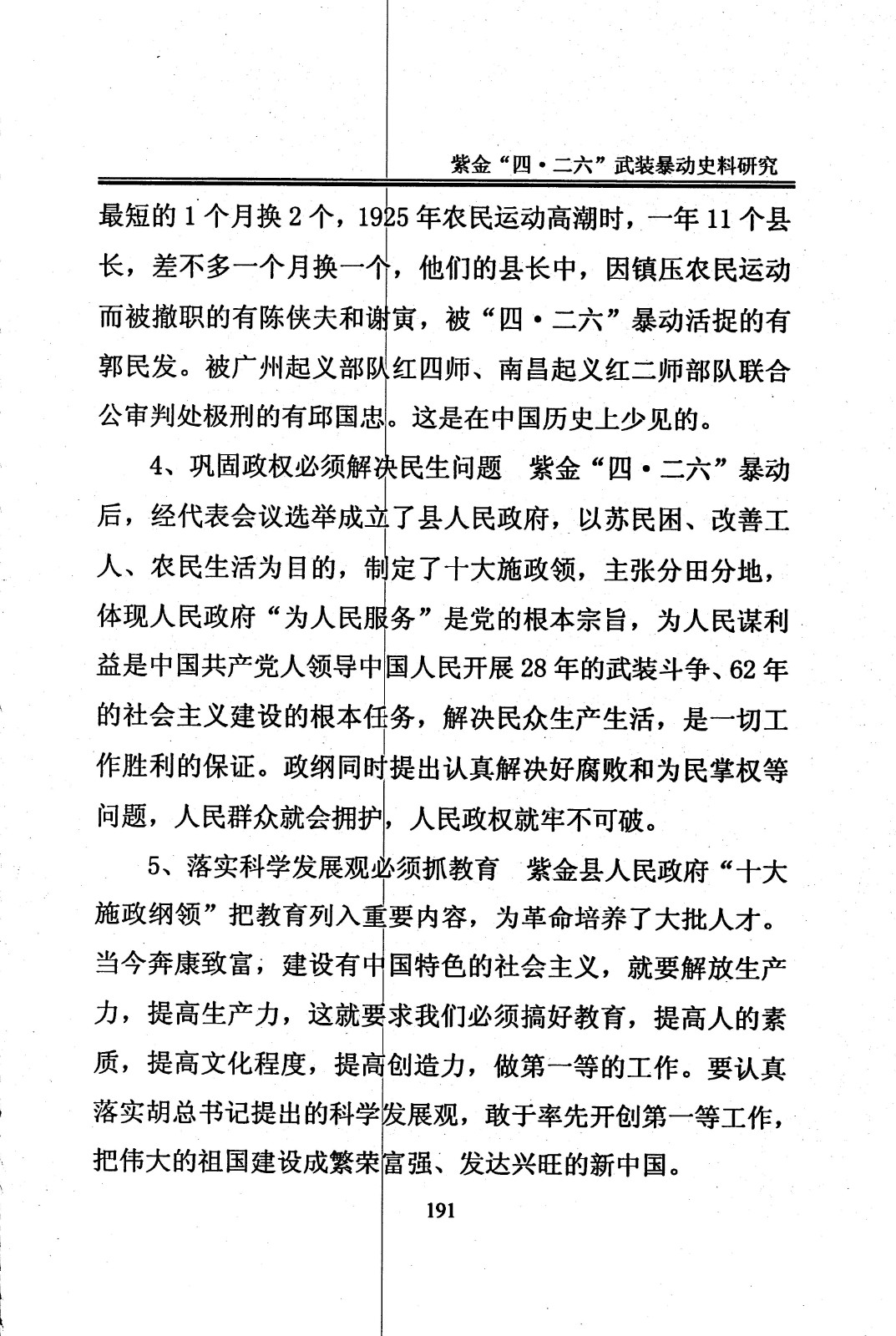 紫金“四·二六”武装暴动史料研究

最短的1个月换2个，1925年农民运动高潮时，一年11个县长，差不多一个月换一个，他们的县长中，因镇压农民运动而被撤职的有陈侠夫和谢寅，被“四·二六”暴动活捉的有郭民发。被广州起义部队红四师、南昌起义红二师部队联合公审判处极刑的有邱国忠。这是在中国历史上少见的。

4、巩固政权必须解决民生问题　紫金“四·二六”暴动后，经代表会议选举成立了县人民政府，以苏民困、改善工人、农民生活为目的，制定了十大施政领，主张分田分地，体现人民政府“为人民服务”是党的根本宗旨，为人民谋利益是中国共产党人领导中国人民开展28年的武装斗争、62年的社会主义建设的根本任务，解决民众生产生活，是一切工作胜利的保证。政纲同时提出认真解决好腐败和为民掌权等问题，人民群众就会拥护，人民政权就牢不可破。

5、落实科学发展观必须抓教育　紫金县人民政府“十大施政纲领”把教育列入重要内容，为革命培养了大批人才。当今奔康致富，建设有中国特色的社会主义，就要解放生产力，提高生产力，这就要求我们必须搞好教育，提高人的素质，提高文化程度，提高创造力，做第一等的工作。要认真落实胡总书记提出的科学发展观，敢于率先开创第一等工作，把伟大的祖国建设成繁荣富强、发达兴旺的新中国。

191